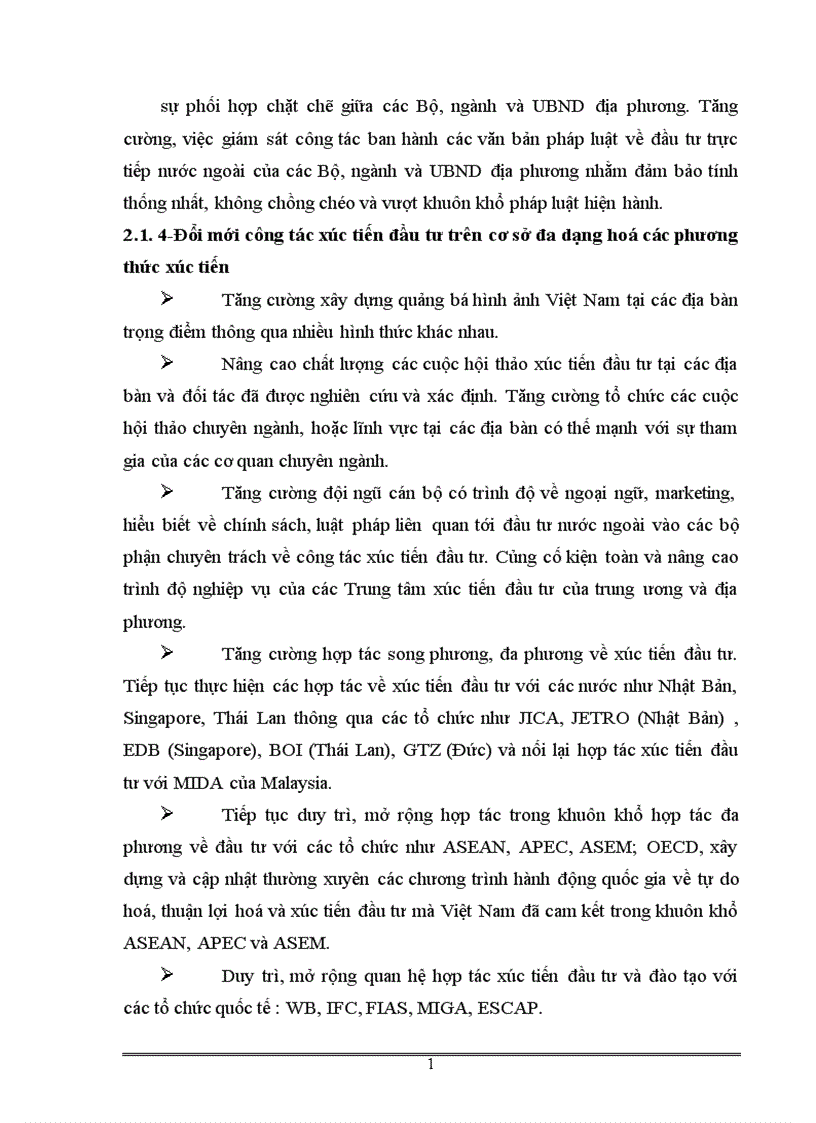 sự phối hợp chặt chẽ giữa các Bộ, ngành và UBND địa phương. Tăng cường, việc giám sát công tác ban hành các văn bản pháp luật về đầu tư trực tiếp nước ngoài của các Bộ, ngành và UBND địa phương nhằm đảm bảo tính thống nhất, không chồng chéo và vượt khuôn khổ pháp luật hiện hành.

2.1. 4-Đổi mới công tác xúc tiến đầu tư trên cơ sở đa dạng hoá các phương thức xúc tiến

➢ Tăng cường xây dựng quảng bá hình ảnh Việt Nam tại các địa bàn trọng điểm thông qua nhiều hình thức khác nhau.

➢ Nâng cao chất lượng các cuộc hội thảo xúc tiến đầu tư tại các địa bàn và đối tác đã được nghiên cứu và xác định. Tăng cường tổ chức các cuộc hội thảo chuyên ngành, hoặc lĩnh vực tại các địa bàn có thế mạnh với sự tham gia của các cơ quan chuyên ngành.

➢ Tăng cường đội ngũ cán bộ có trình độ về ngoại ngữ, marketing, hiểu biết về chính sách, luật pháp liên quan tới đầu tư nước ngoài vào các bộ phận chuyên trách về công tác xúc tiến đầu tư. Củng cố kiện toàn và nâng cao trình độ nghiệp vụ của các Trung tâm xúc tiến đầu tư của trung ương và địa phương.

➢ Tăng cường hợp tác song phương, đa phương về xúc tiến đầu tư. Tiếp tục thực hiện các hợp tác về xúc tiến đầu tư với các nước như Nhật Bản, Singapore, Thái Lan thông qua các tổ chức như JICA, JETRO (Nhật Bản) , EDB (Singapore), BOI (Thái Lan), GTZ (Đức) và nối lại hợp tác xúc tiến đầu tư với MIDA của Malaysia.

➢ Tiếp tục duy trì, mở rộng hợp tác trong khuôn khổ hợp tác đa phương về đầu tư với các tổ chức như ASEAN, APEC, ASEM; OECD, xây dựng và cập nhật thường xuyên các chương trình hành động quốc gia về tự do hoá, thuận lợi hoá và xúc tiến đầu tư mà Việt Nam đã cam kết trong khuôn khổ ASEAN, APEC và ASEM.

➢ Duy trì, mở rộng quan hệ hợp tác xúc tiến đầu tư và đào tạo với các tổ chức quốc tế : WB, IFC, FIAS, MIGA, ESCAP.

1